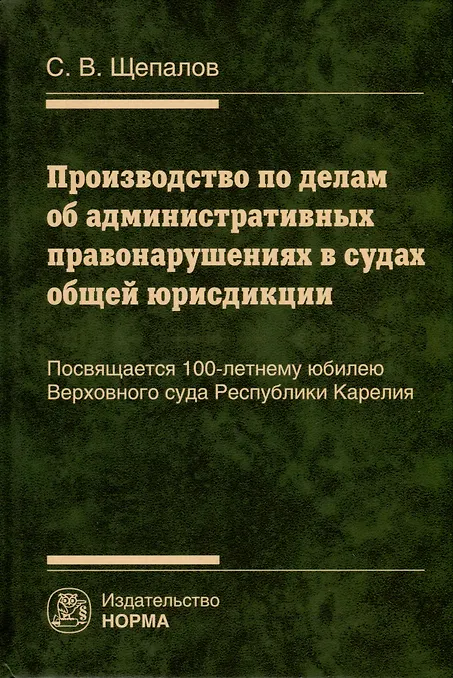 С. В. Щепалов

Производство по делам об административных правонарушениях в судах общей юрисдикции

Посвящается 100-летнему юбилею Верховного суда Республики Карелия

Издательство
НОРМА